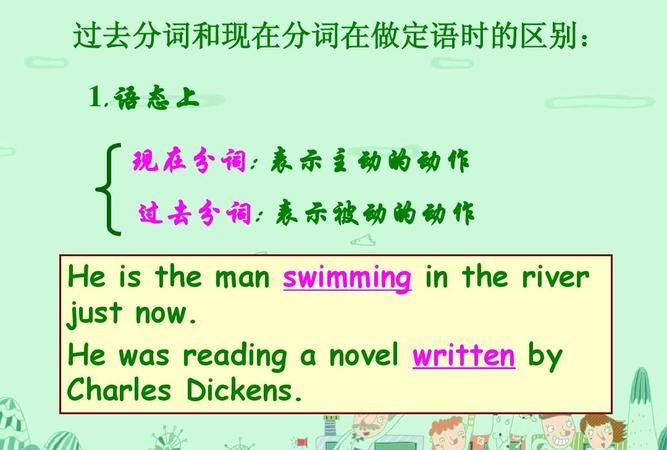 过去分词和现在分词在做定语时的区别：

1.语态上

现在分词：表示主动的动作
过去分词：表示被动的动作

He is the man swimming in the river just now.
He was reading a novel written by Charles Dickens.